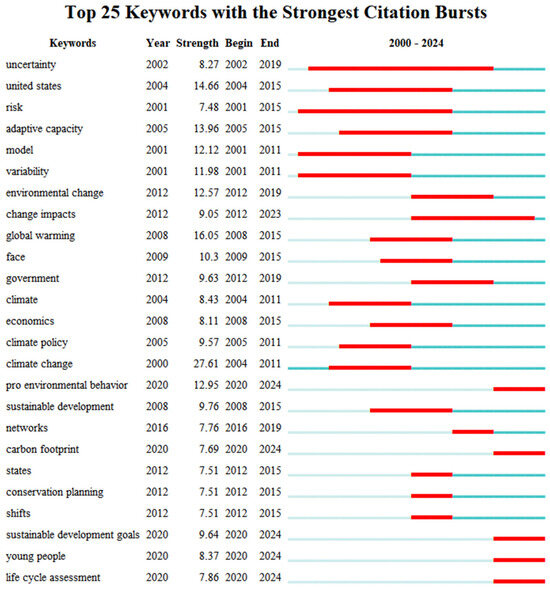 Top 25 Keywords with the Strongest Citation Bursts

| Keywords | Year | Strength | Begin | End | 2000 - 2024 |
|---|---|---|---|---|---|
| uncertainty | 2002 | 8.27 | 2002 | 2019 | |
| united states | 2004 | 14.66 | 2004 | 2015 | |
| risk | 2001 | 7.48 | 2001 | 2015 | |
| adaptive capacity | 2005 | 13.96 | 2005 | 2015 | |
| model | 2001 | 12.12 | 2001 | 2011 | |
| variability | 2001 | 11.98 | 2001 | 2011 | |
| environmental change | 2012 | 12.57 | 2012 | 2019 | |
| change impacts | 2012 | 9.05 | 2012 | 2023 | |
| global warming | 2008 | 16.05 | 2008 | 2015 | |
| face | 2009 | 10.3 | 2009 | 2015 | |
| government | 2012 | 9.63 | 2012 | 2019 | |
| climate | 2004 | 8.43 | 2004 | 2011 | |
| economics | 2008 | 8.11 | 2008 | 2015 | |
| climate policy | 2005 | 9.57 | 2005 | 2011 | |
| climate change | 2000 | 27.61 | 2004 | 2011 | |
| pro environmental behavior | 2020 | 12.95 | 2020 | 2024 | |
| sustainable development | 2008 | 9.76 | 2008 | 2015 | |
| networks | 2016 | 7.76 | 2016 | 2019 | |
| carbon footprint | 2020 | 7.69 | 2020 | 2024 | |
| states | 2012 | 7.51 | 2012 | 2015 | |
| conservation planning | 2012 | 7.51 | 2012 | 2015 | |
| shifts | 2012 | 7.51 | 2012 | 2015 | |
| sustainable development goals | 2020 | 9.64 | 2020 | 2024 | |
| young people | 2020 | 8.37 | 2020 | 2024 | |
| life cycle assessment | 2020 | 7.86 | 2020 | 2024 | |